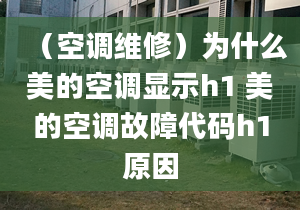 （空调维修）为什么美的空调显示h1 美的空调故障代码h1原因